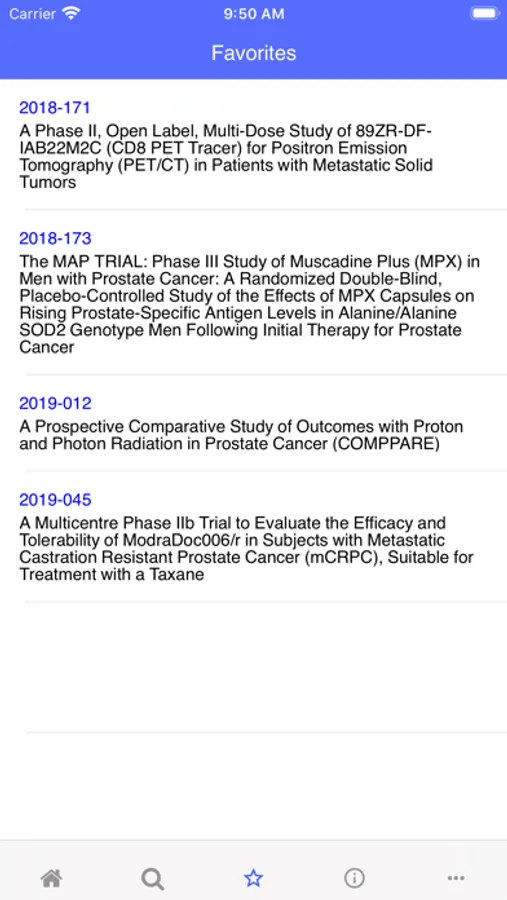 Carrier 9:50 AM

Favorites

2018-171
A Phase II, Open Label, Multi-Dose Study of 89ZR-DF-IAB22M2C (CD8 PET Tracer) for Positron Emission Tomography (PET/CT) in Patients with Metastatic Solid Tumors

2018-173
The MAP TRIAL: Phase III Study of Muscadine Plus (MPX) in Men with Prostate Cancer: A Randomized Double-Blind, Placebo-Controlled Study of the Effects of MPX Capsules on Rising Prostate-Specific Antigen Levels in Alanine/Alanine SOD2 Genotype Men Following Initial Therapy for Prostate Cancer

2019-012
A Prospective Comparative Study of Outcomes with Proton and Photon Radiation in Prostate Cancer (COMPPARE)

2019-045
A Multicentre Phase IIb Trial to Evaluate the Efficacy and Tolerability of ModraDoc006/r in Subjects with Metastatic Castration Resistant Prostate Cancer (mCRPC), Suitable for Treatment with a Taxane